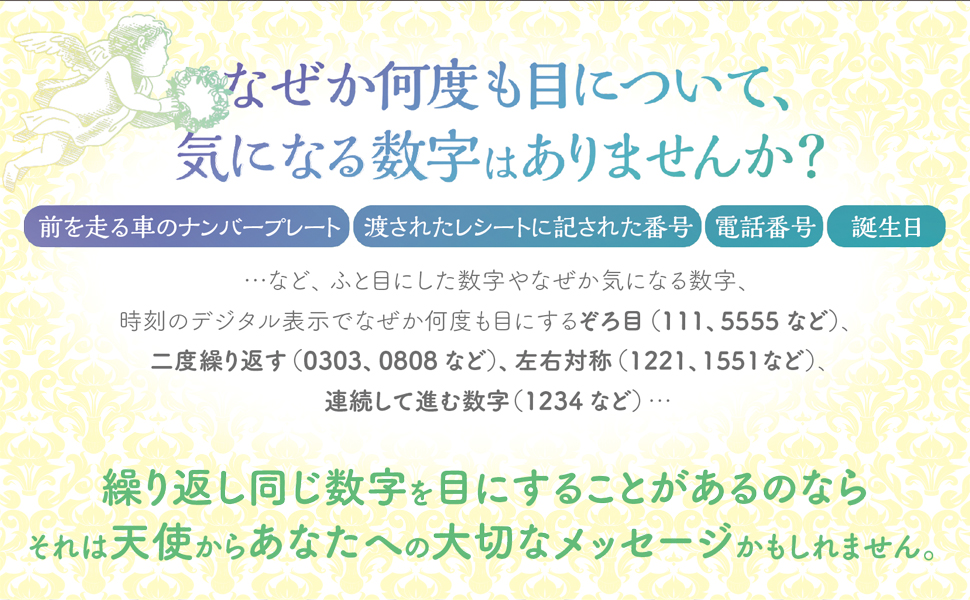 なぜか何度も目について、
気になる数字はありませんか？

前を走る車のナンバープレート　渡されたレシートに記された番号　電話番号　誕生日

…など、ふと目にした数字やなぜか気になる数字、
時刻のデジタル表示でなぜか何度も目にするぞろ目（111、5555 など）、
二度繰り返す（0303、0808 など）、左右対称（1221、1551など）、
連続して進む数字（1234 など）…

繰り返し同じ数字を目にすることがあるのなら
それは天使からあなたへの大切なメッセージかもしれません。